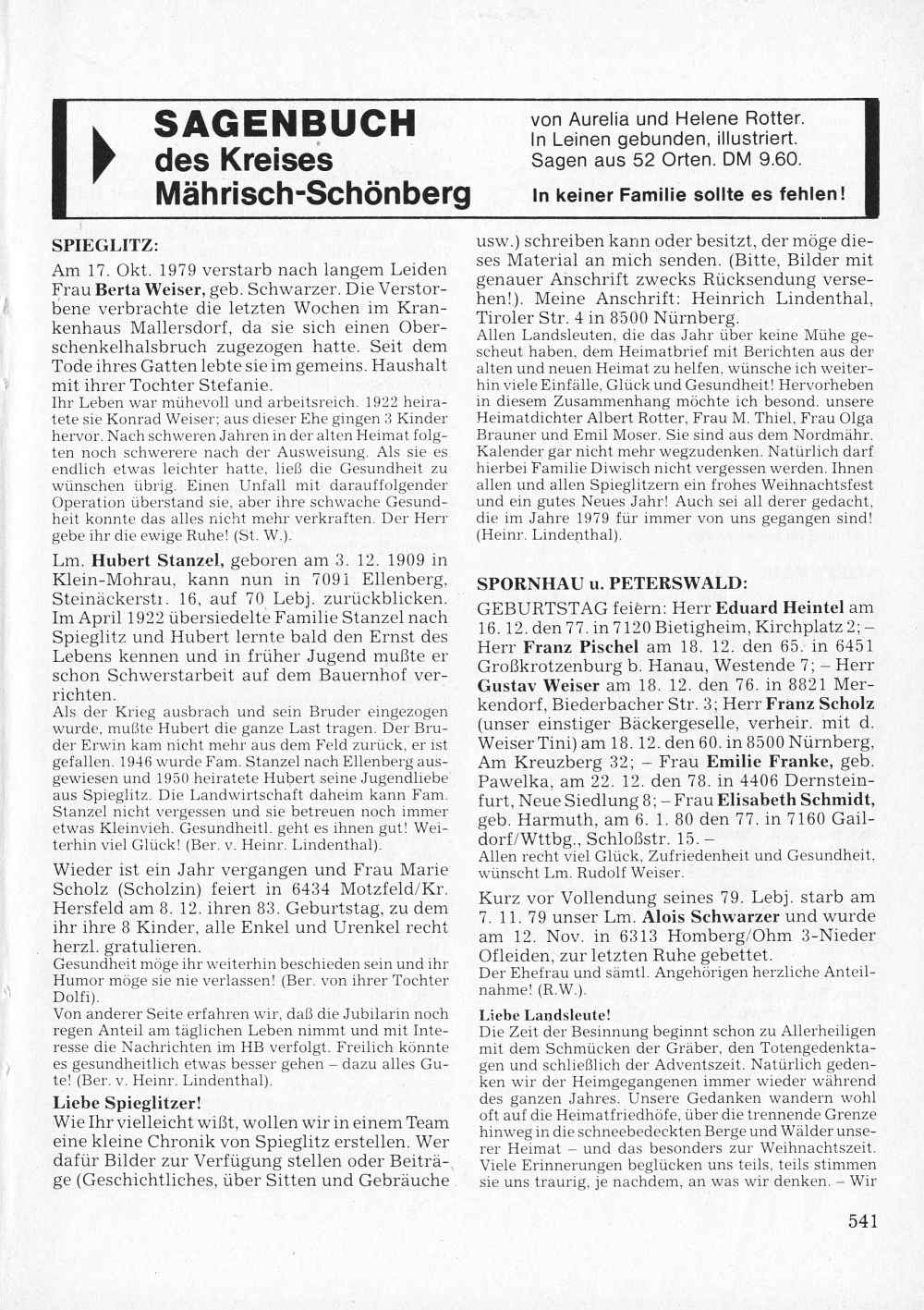 SAGENBUCH des Kreises Mährisch-Schönberg

von Aurelia und Helene Rotter. In Leinen gebunden, illustriert. Sagen aus 52 Orten. DM 9.60.

In keiner Familie sollte es fehlen!

SPIEGLITZ:

Am 17. Okt. 1979 verstarb nach langem Leiden Frau Berta Weiser, geb. Schwarzer. Die Verstorbene verbrachte die letzten Wochen im Krankenhaus Mallersdorf, da sie sich einen Oberschenkelhalsbruch zugezogen hatte. Seit dem Tode ihres Gatten lebte sie im gemeins. Haushalt mit ihrer Tochter Stefanie.
Ihr Leben war mühevoll und arbeitsreich. 1922 heiratete sie Konrad Weiser; aus dieser Ehe gingen 3 Kinder hervor. Nach schweren Jahren in der alten Heimat folgten noch schwerere nach der Ausweisung. Als sie es endlich etwas leichter hatte, ließ die Gesundheit zu wünschen übrig. Einen Unfall mit darauffolgender Operation überstand sie, aber ihre schwache Gesundheit konnte das alles nicht mehr verkraften. Der Herr gebe ihr die ewige Ruhe! (St. W.).

Lm. Hubert Stanzel, geboren am 3. 12. 1909 in Klein-Mohrau, kann nun in 7091 Ellenberg, Steinäckerstr. 16, auf 70 Lebj. zurückblicken. Im April 1922 übersiedelte Familie Stanzel nach Spieglitz und Hubert lernte bald den Ernst des Lebens kennen und in früher Jugend mußte er schon Schwerstarbeit auf dem Bauernhof verrichten.
Als der Krieg ausbrach und sein Bruder eingezogen wurde, mußte Hubert die ganze Last tragen. Der Bruder Erwin kam nicht mehr aus dem Feld zurück, er ist gefallen. 1946 wurde Fam. Stanzel nach Ellenberg ausgewiesen und 1950 heiratete Hubert seine Jugendliebe aus Spieglitz. Die Landwirtschaft daheim kann Fam. Stanzel nicht vergessen und sie betreuen noch immer etwas Kleinvieh. Gesundheitl. geht es ihnen gut! Weiterhin viel Glück! (Ber. v. Heinr. Lindenthal).

Wieder ist ein Jahr vergangen und Frau Marie Scholz (Scholzin) feiert in 6434 Motzfeld/Kr. Hersfeld am 8. 12. ihren 83. Geburtstag, zu dem ihr ihre 8 Kinder, alle Enkel und Urenkel recht herzl. gratulieren.
Gesundheit möge ihr weiterhin beschieden sein und ihr Humor möge sie nie verlassen! (Ber. von ihrer Tochter Dolfi).
Von anderer Seite erfahren wir, daß die Jubilarin noch regen Anteil am täglichen Leben nimmt und mit Interesse die Nachrichten im HB verfolgt. Freilich könnte es gesundheitlich etwas besser gehen – dazu alles Gute! (Ber. v. Heinr. Lindenthal).

Liebe Spieglitzer!
Wie Ihr vielleicht wißt, wollen wir in einem Team eine kleine Chronik von Spieglitz erstellen. Wer dafür Bilder zur Verfügung stellen oder Beiträge (Geschichtliches, über Sitten und Gebräuche usw.) schreiben kann oder besitzt, der möge dieses Material an mich senden. (Bitte, Bilder mit genauer Anschrift zwecks Rücksendung versehen!). Meine Anschrift: Heinrich Lindenthal, Tiroler Str. 4 in 8500 Nürnberg.
Allen Landsleuten, die das Jahr über keine Mühe gescheut haben, dem Heimatbrief mit Berichten aus der alten und neuen Heimat zu helfen, wünsche ich weiterhin viele Einfälle, Glück und Gesundheit! Hervorheben in diesem Zusammenhang möchte ich besond. unsere Heimatdichter Albert Rotter, Frau M. Thiel, Frau Olga Brauner und Emil Moser. Sie sind aus dem Nordmähr. Kalender gar nicht mehr wegzudenken. Natürlich darf hierbei Familie Diwisch nicht vergessen werden. Ihnen allen und allen Spieglitzern ein frohes Weihnachtsfest und ein gutes Neues Jahr! Auch sei all derer gedacht, die im Jahre 1979 für immer von uns gegangen sind! (Heinr. Lindenthal).

SPORNHAU u. PETERSWALD:

GEBURTSTAG feiern: Herr Eduard Heintel am 16. 12. den 77. in 7120 Bietigheim, Kirchplatz 2; – Herr Franz Pischel am 18. 12. den 65. in 6451 Großkrotzenburg b. Hanau, Westende 7; – Herr Gustav Weiser am 18. 12. den 76. in 8821 Merkendorf, Biederbacher Str. 3; Herr Franz Scholz (unser einstiger Bäckergeselle, verheir. mit d. Weiser Tini) am 18. 12. den 60. in 8500 Nürnberg, Am Kreuzberg 32; – Frau Emilie Franke, geb. Pawelka, am 22. 12. den 78. in 4406 Dernsteinfurt, Neue Siedlung 8; – Frau Elisabeth Schmidt, geb. Harmuth, am 6. 1. 80 den 77. in 7160 Gaildorf/Wttbg., Schloßstr. 15. –
Allen recht viel Glück, Zufriedenheit und Gesundheit, wünscht Lm. Rudolf Weiser.

Kurz vor Vollendung seines 79. Lebj. starb am 7. 11. 79 unser Lm. Alois Schwarzer und wurde am 12. Nov. in 6313 Homberg/Ohm 3-Nieder Ofleiden, zur letzten Ruhe gebettet.
Der Ehefrau und sämtl. Angehörigen herzliche Anteilnahme! (R.W.).

Liebe Landsleute!
Die Zeit der Besinnung beginnt schon zu Allerheiligen mit dem Schmücken der Gräber, den Totengedenktagen und schließlich der Adventszeit. Natürlich gedenken wir der Heimgegangenen immer wieder während des ganzen Jahres. Unsere Gedanken wandern wohl oft auf die Heimatfriedhöfe, über die trennende Grenze hinweg in die schneebedeckten Berge und Wälder unserer Heimat – und das besonders zur Weihnachtszeit. Viele Erinnerungen beglücken uns teils, teils stimmen sie uns traurig, je nachdem, an was wir denken. – Wir

541